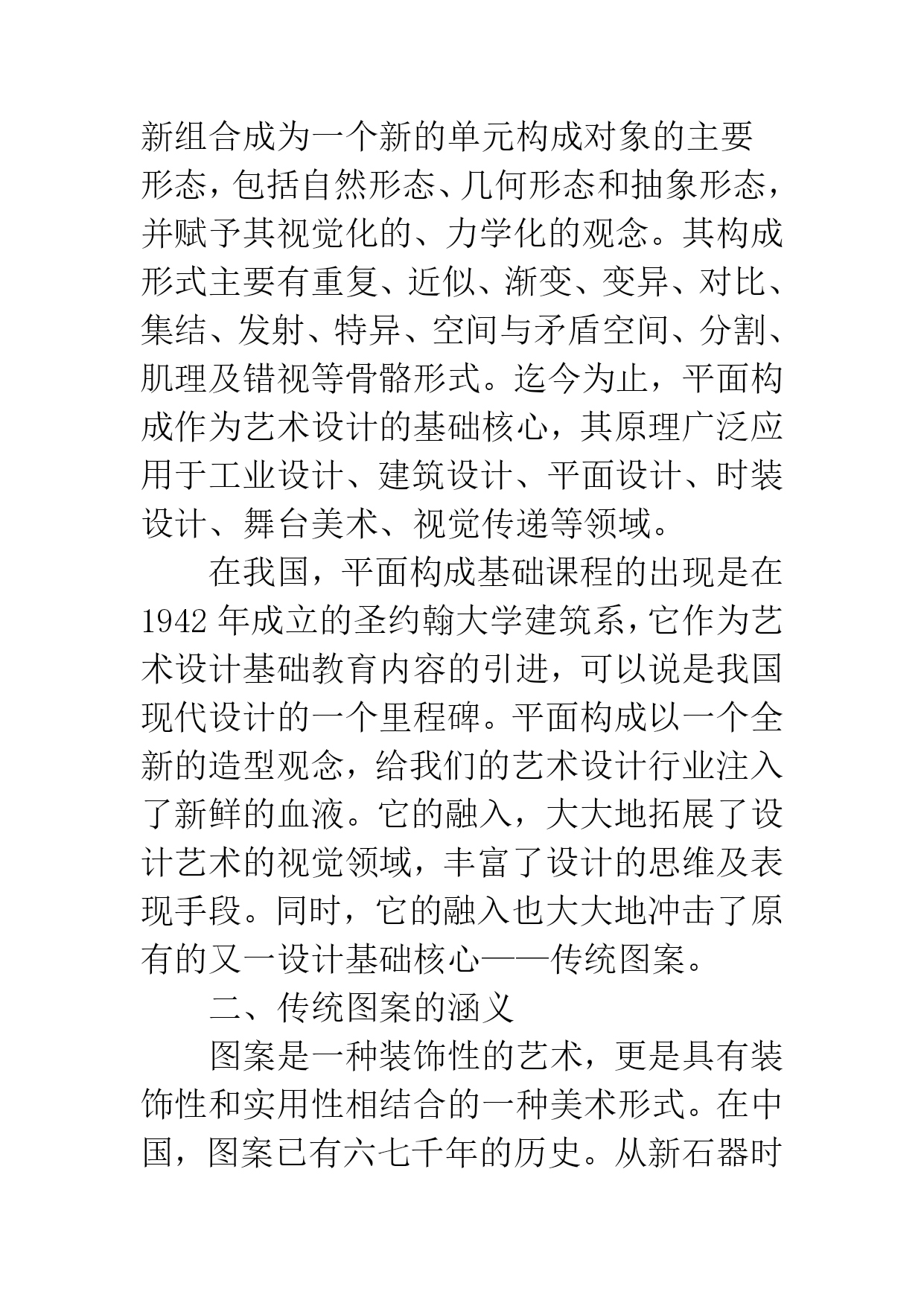 新组合成为一个新的单元构成对象的主要形态，包括自然形态、几何形态和抽象形态，并赋予其视觉化的、力学化的观念。其构成形式主要有重复、近似、渐变、变异、对比、集结、发射、特异、空间与矛盾空间、分割、肌理及错视等骨骼形式。迄今为止，平面构成作为艺术设计的基础核心，其原理广泛应用于工业设计、建筑设计、平面设计、时装设计、舞台美术、视觉传递等领域。

在我国，平面构成基础课程的出现是在1942年成立的圣约翰大学建筑系，它作为艺术设计基础教育内容的引进，可以说是我国现代设计的一个里程碑。平面构成以一个全新的造型观念，给我们的艺术设计行业注入了新鲜的血液。它的融入，大大地拓展了设计艺术的视觉领域，丰富了设计的思维及表现手段。同时，它的融入也大大地冲击了原有的又一设计基础核心——传统图案。

二、传统图案的涵义

图案是一种装饰性的艺术，更是具有装饰性和实用性相结合的一种美术形式。在中国，图案已有六七千年的历史。从新石器时